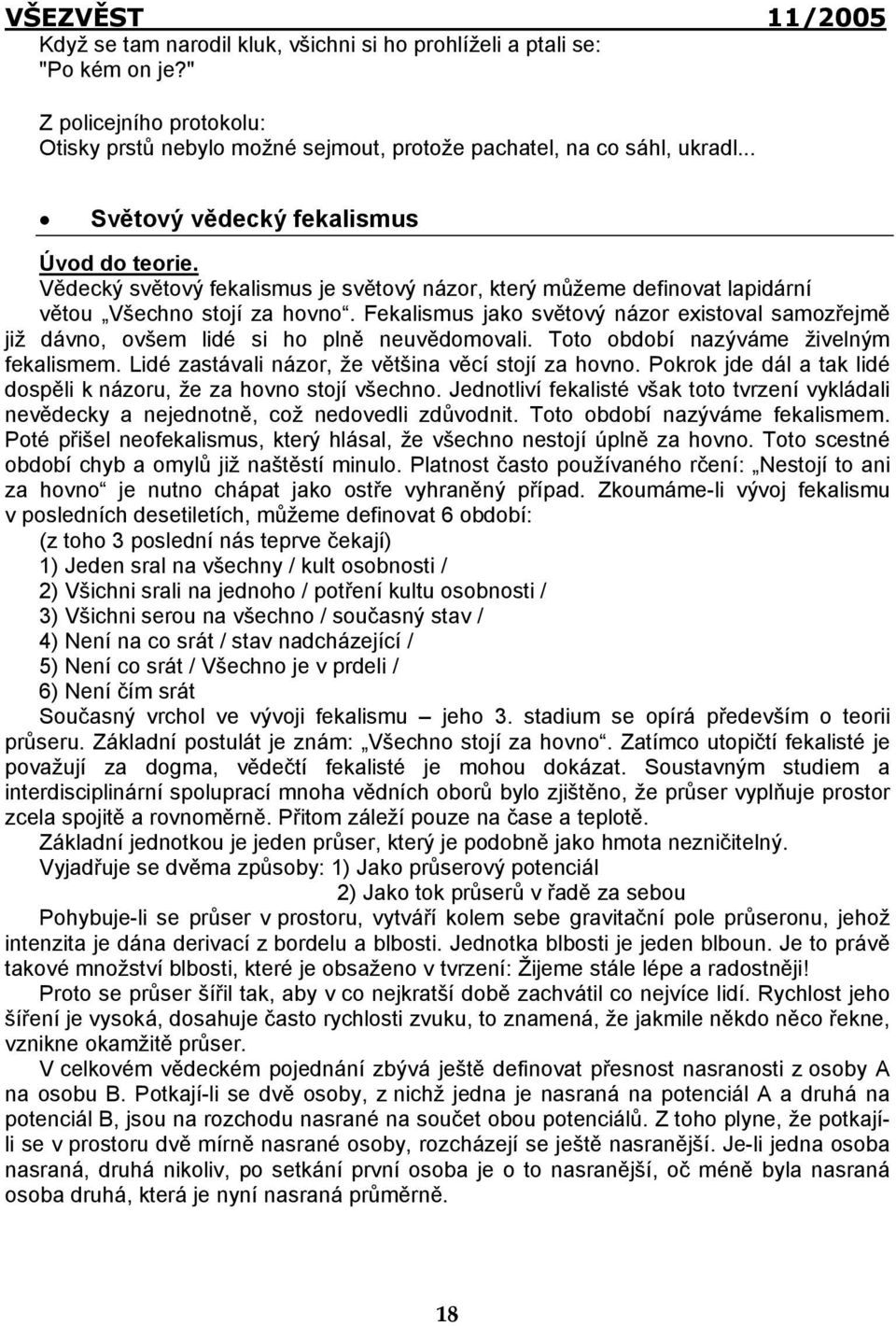 VŠEZVĚST 11/2005

Když se tam narodil kluk, všichni si ho prohlíželi a ptali se: "Po kém on je?"

Z policejního protokolu:
Otisky prstů nebylo možné sejmout, protože pachatel, na co sáhl, ukradl...

• Světový vědecký fekalismus

Úvod do teorie.
Vědecký světový fekalismus je světový názor, který můžeme definovat lapidární větou „Všechno stojí za hovno“. Fekalismus jako světový názor existoval samozřejmě již dávno, ovšem lidé si ho plně neuvědomovali. Toto období nazýváme živelným fekalismem. Lidé zastávali názor, že většina věcí stojí za hovno. Pokrok jde dál a tak lidé dospěli k názoru, že za hovno stojí všechno. Jednotliví fekalisté však toto tvrzení vykládali nevědecky a nejednotně, což nedovedli zdůvodnit. Toto období nazýváme fekalismem. Poté přišel neofekalismus, který hlásal, že všechno nestojí úplně za hovno. Toto scestné období chyb a omylů již naštěstí minulo. Platnost často používaného rčení: „Nestojí to ani za hovno“ je nutno chápat jako ostře vyhraněný případ. Zkoumáme-li vývoj fekalismu v posledních desetiletích, můžeme definovat 6 období:
(z toho 3 poslední nás teprve čekají)
1) Jeden sral na všechny / kult osobnosti /
2) Všichni srali na jednoho / potření kultu osobnosti /
3) Všichni serou na všechno / současný stav /
4) Není na co srát / stav nadcházející /
5) Není co srát / Všechno je v prdeli /
6) Není čím srát
Současný vrchol ve vývoji fekalismu – jeho 3. stadium se opírá především o teorii průseru. Základní postulát je znám: „Všechno stojí za hovno“. Zatímco utopičtí fekalisté je považují za dogma, vědečtí fekalisté je mohou dokázat. Soustavným studiem a interdisciplinární spoluprací mnoha vědních oborů bylo zjištěno, že průser vyplňuje prostor zcela spojitě a rovnoměrně. Přitom záleží pouze na čase a teplotě.
Základní jednotkou je jeden průser, který je podobně jako hmota nezničitelný.
Vyjadřuje se dvěma způsoby: 1) Jako průserový potenciál
2) Jako tok průserů v řadě za sebou
Pohybuje-li se průser v prostoru, vytváří kolem sebe gravitační pole průseronu, jehož intenzita je dána derivací z bordelu a blbosti. Jednotka blbosti je jeden blboun. Je to právě takové množství blbosti, které je obsaženo v tvrzení: Žijeme stále lépe a radostněji!
Proto se průser šířil tak, aby v co nejkratší době zachvátil co nejvíce lidí. Rychlost jeho šíření je vysoká, dosahuje často rychlosti zvuku, to znamená, že jakmile někdo něco řekne, vznikne okamžitě průser.
V celkovém vědeckém pojednání zbývá ještě definovat přesnost nasranosti z osoby A na osobu B. Potkají-li se dvě osoby, z nichž jedna je nasraná na potenciál A a druhá na potenciál B, jsou na rozchodu nasrané na součet obou potenciálů. Z toho plyne, že potkají-li se v prostoru dvě mírně nasrané osoby, rozcházejí se ještě nasranější. Je-li jedna osoba nasraná, druhá nikoliv, po setkání první osoba je o to nasranější, oč méně byla nasraná osoba druhá, která je nyní nasraná průměrně.

18